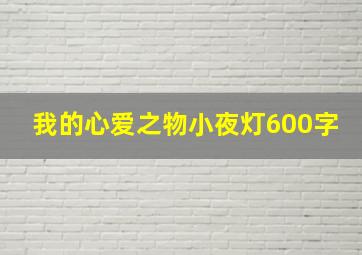 我的心爱之物小夜灯600字